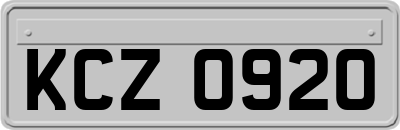 KCZ 0920